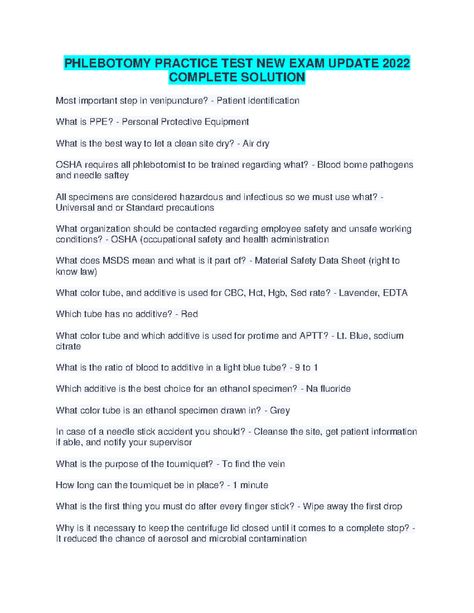 PHLEBOTOMY PRACTICE TEST NEW EXAM UPDATE 2022 COMPLETE SOLUTION

Most important step in venipuncture? - Patient identification

What is PPE? - Personal Protective Equipment

What is the best way to let a clean site dry? - Air dry

OSHA requires all phlebotomist to be trained regarding what? - Blood borne pathogens and needle saftey

All specimens are considered hazardous and infectious so we must use what? - Universal and or Standard precautions

What organization should be contacted regarding employee safety and unsafe working conditions? - OSHA (occupational safety and health administration

What does MSDS mean and what is it part of? - Material Safety Data Sheet (right to know law)

What color tube, and additive is used for CBC, Hct, Hgb, Sed rate? - Lavender, EDTA

Which tube has no additive? - Red

What color tube and which additive is used for protime and APTT? - Lt. Blue, sodium citrate

What is the ratio of blood to additive in a light blue tube? - 9 to 1

Which additive is the best choice for an ethanol specimen? - Na fluoride

What color tube is an ethanol specimen drawn in? - Grey

In case of a needle stick accident you should? - Cleanse the site, get patient information if able, and notify your supervisor

What is the purpose of the tourniquet? - To find the vein

How long can the tourniquet be in place? - 1 minute

What is the first thing you must do after every finger stick? - Wipe away the first drop

Why is it necessary to keep the centrifuge lid closed until it comes to a complete stop? - It reduced the chance of aerosol and microbial contamination